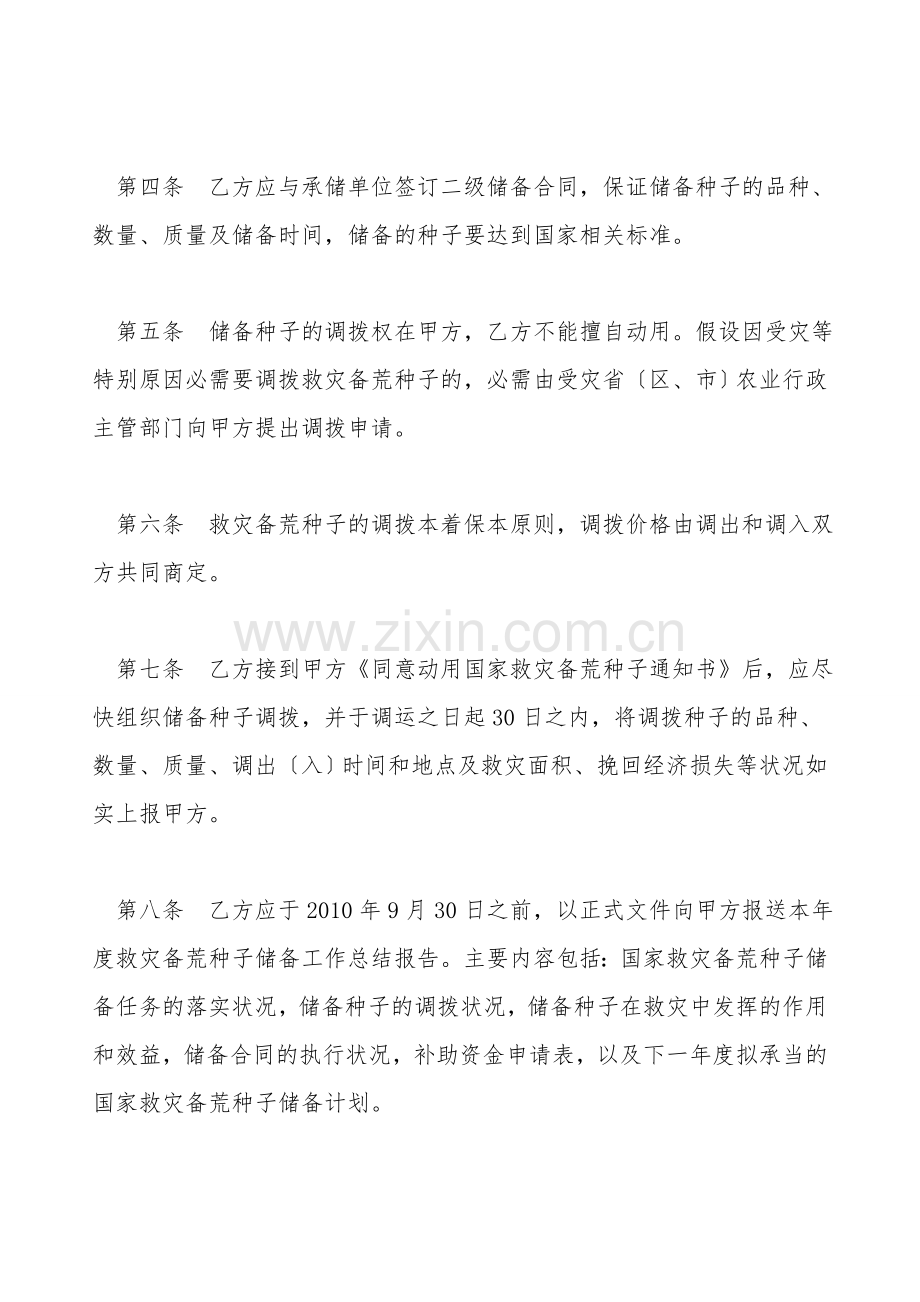 第四条　乙方应与承储单位签订二级储备合同，保证储备种子的品种、数量、质量及储备时间，储备的种子要达到国家相关标准。

第五条　储备种子的调拨权在甲方，乙方不能擅自动用。假设因受灾等特别原因必需要调拨救灾备荒种子的，必需由受灾省〔区、市〕农业行政主管部门向甲方提出调拨申请。

第六条　救灾备荒种子的调拨本着保本原则，调拨价格由调出和调入双方共同商定。

第七条　乙方接到甲方《同意动用国家救灾备荒种子通知书》后，应尽快组织储备种子调拨，并于调运之日起30日之内，将调拨种子的品种、数量、质量、调出〔入〕时间和地点及救灾面积、挽回经济损失等状况如实上报甲方。

第八条　乙方应于2010年9月30日之前，以正式文件向甲方报送本年度救灾备荒种子储备工作总结报告。主要内容包括：国家救灾备荒种子储备任务的落实状况，储备种子的调拨状况，储备种子在救灾中发挥的作用和效益，储备合同的执行状况，补助资金申请表，以及下一年度拟承当的国家救灾备荒种子储备计划。

www.zixin.com.cn